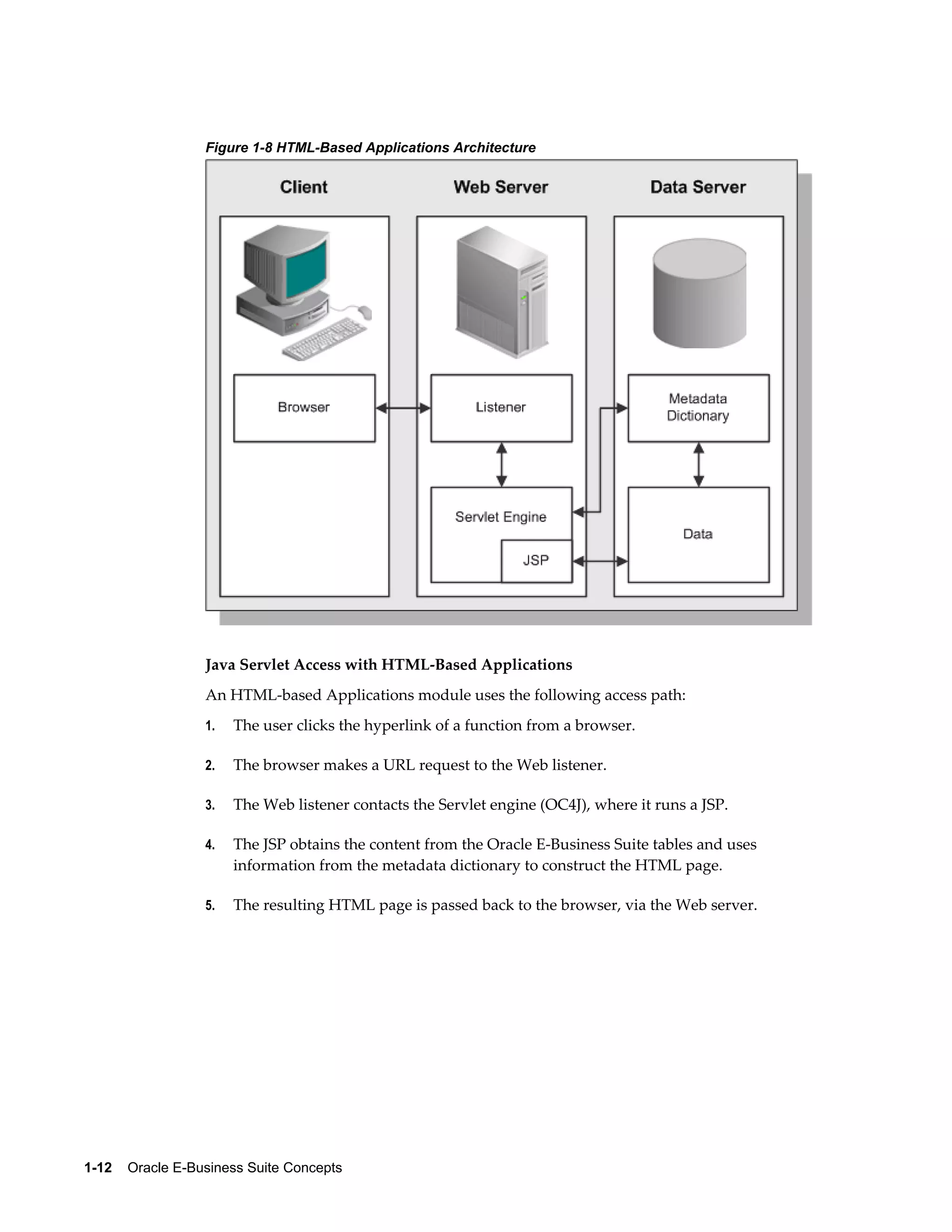 Figure 1-8 HTML-Based Applications Architecture

Client

Web Server

Data Server

Browser

Listener

Metadata Dictionary

Servlet Engine

JSP

Data

Java Servlet Access with HTML-Based Applications

An HTML-based Applications module uses the following access path:

1. The user clicks the hyperlink of a function from a browser.

2. The browser makes a URL request to the Web listener.

3. The Web listener contacts the Servlet engine (OC4J), where it runs a JSP.

4. The JSP obtains the content from the Oracle E-Business Suite tables and uses information from the metadata dictionary to construct the HTML page.

5. The resulting HTML page is passed back to the browser, via the Web server.

1-12 Oracle E-Business Suite Concepts